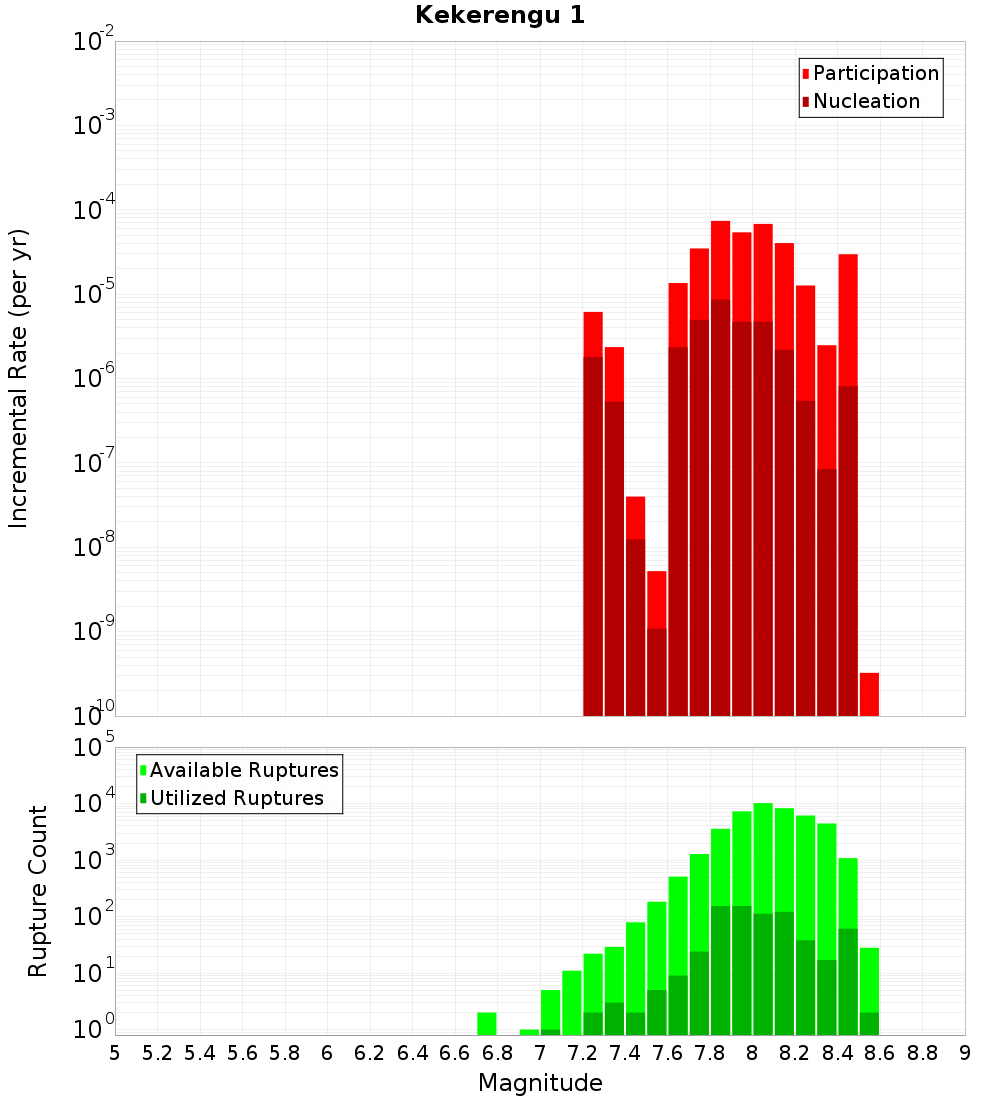 Kekerengu 1

Participation
Nucleation

Incremental Rate (per yr)

$10^{-2}$
$10^{-3}$
$10^{-4}$
$10^{-5}$
$10^{-6}$
$10^{-7}$
$10^{-8}$
$10^{-9}$
$10^{-10}$

Available Ruptures
Utilized Ruptures

Rupture Count

$10^{5}$
$10^{4}$
$10^{3}$
$10^{2}$
$10^{1}$
$10^{0}$

5 5.2 5.4 5.6 5.8 6 6.2 6.4 6.6 6.8 7 7.2 7.4 7.6 7.8 8 8.2 8.4 8.6 8.8 9

Magnitude